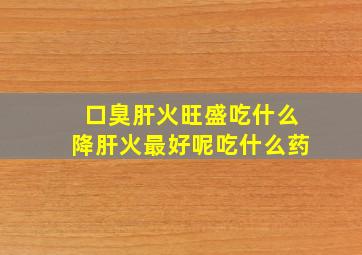 口臭肝火旺盛吃什么
降肝火最好呢吃什么药